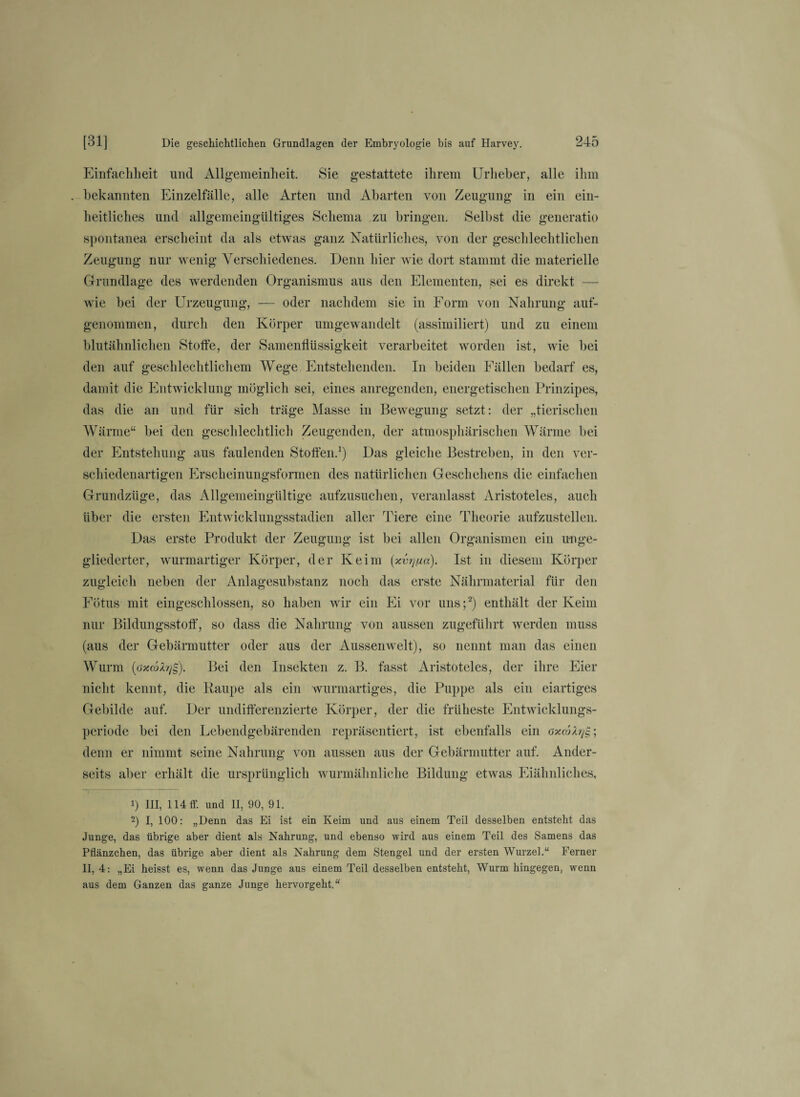 [31] Die geschichtlichen Grundlagen der Embryologie bis auf Harvey. 245

Einfachheit und Allgemeinheit. Sie gestattete ihrem Urheber, alle ihm bekannten Einzelfälle, alle Arten und Abarten von Zeugung in ein einheitliches und allgemeingültiges Schema zu bringen. Selbst die generatio spontanea erscheint da als etwas ganz Natürliches, von der geschlechtlichen Zeugung nur wenig Verschiedenes. Denn hier wie dort stammt die materielle Grundlage des werdenden Organismus aus den Elementen, sei es direkt — wie bei der Urzeugung, — oder nachdem sie in Form von Nahrung aufgenommen, durch den Körper umgewandelt (assimiliert) und zu einem blutähnlichen Stoffe, der Samenflüssigkeit verarbeitet worden ist, wie bei den auf geschlechtlichem Wege Entstehenden. In beiden Fällen bedarf es, damit die Entwicklung möglich sei, eines anregenden, energetischen Prinzipes, das die an und für sich träge Masse in Bewegung setzt: der „tierischen Wärme“ bei den geschlechtlich Zeugenden, der atmosphärischen Wärme bei der Entstehung aus faulenden Stoffen.¹) Das gleiche Bestreben, in den verschiedenartigen Erscheinungsformen des natürlichen Geschehens die einfachen Grundzüge, das Allgemeingültige aufzusuchen, veranlasst Aristoteles, auch über die ersten Entwicklungsstadien aller Tiere eine Theorie aufzustellen.

Das erste Produkt der Zeugung ist bei allen Organismen ein ungegliederter, wurmartiger Körper, der Keim (κύημα). Ist in diesem Körper zugleich neben der Anlagesubstanz noch das erste Nährmaterial für den Fötus mit eingeschlossen, so haben wir ein Ei vor uns;²) enthält der Keim nur Bildungsstoff, so dass die Nahrung von aussen zugeführt werden muss (aus der Gebärmutter oder aus der Aussenwelt), so nennt man das einen Wurm (σκώληξ). Bei den Insekten z. B. fasst Aristoteles, der ihre Eier nicht kennt, die Raupe als ein wurmartiges, die Puppe als ein eiartiges Gebilde auf. Der undifferenzierte Körper, der die früheste Entwicklungsperiode bei den Lebendgebärenden repräsentiert, ist ebenfalls ein σκώληξ; denn er nimmt seine Nahrung von aussen aus der Gebärmutter auf. Anderseits aber erhält die ursprünglich wurmähnliche Bildung etwas Eiähnliches,

¹) III, 114 ff. und II, 90, 91.
²) I, 100: „Denn das Ei ist ein Keim und aus einem Teil desselben entsteht das Junge, das übrige aber dient als Nahrung, und ebenso wird aus einem Teil des Samens das Pflänzchen, das übrige aber dient als Nahrung dem Stengel und der ersten Wurzel.“ Ferner II, 4: „Ei heisst es, wenn das Junge aus einem Teil desselben entsteht, Wurm hingegen, wenn aus dem Ganzen das ganze Junge hervorgeht.“